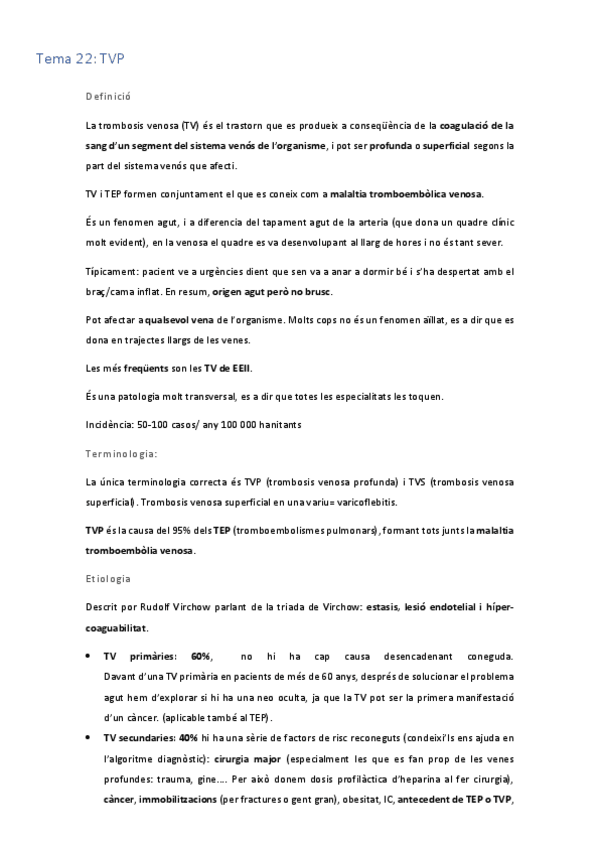 Tema 22: TVP

Definició

La trombosis venosa (TV) és el trastorn que es produeix a conseqüència de la coagulació de la sang d'un segment del sistema venós de l'organisme, i pot ser profunda o superficial segons la part del sistema venós que afecti.

TV i TEP formen conjuntament el que es coneix com a malaltia tromboembòlica venosa.

És un fenomen agut, i a diferencia del tapament agut de la arteria (que dona un quadre clínic molt evident), en la venosa el quadre es va desenvolupant al llarg de hores i no és tant sever.

Típicament: pacient ve a urgències dient que sen va a anar a dormir bé i s'ha despertat amb el braç/cama inflat. En resum, origen agut però no brusc.

Pot afectar a qualsevol vena de l'organisme. Molts cops no és un fenomen aïllat, es a dir que es dona en trajectes llargs de les venes.

Les més freqüents son les TV de EEII.

És una patologia molt transversal, es a dir que totes les especialitats les toquen.

Incidència: 50-100 casos/ any 100 000 hanitants

Terminologia:

La única terminologia correcta és TVP (trombosis venosa profunda) i TVS (trombosis venosa superficial). Trombosis venosa superficial en una variu= varicoflebitis.

TVP és la causa del 95% dels TEP (tromboembolismes pulmonars), formant tots junts la malaltia tromboembòlia venosa.

Etiologia

Descrit por Rudolf Virchow parlant de la triada de Virchow: estasis, lesió endotelial i híper-coaguabilitat.

• TV primàries: 60%, no hi ha cap causa desencadenant coneguda. Davant d'una TV primària en pacients de més de 60 anys, després de solucionar el problema agut hem d'explorar si hi ha una neo oculta, ja que la TV pot ser la primera manifestació d'un càncer. (aplicable també al TEP).
• TV secundaries: 40% hi ha una sèrie de factors de risc reconeguts (condeixi'ls ens ajuda en l'algoritme diagnòstic): cirurgia major (especialment les que es fan prop de les venes profundes: trauma, gine…. Per això donem dosis profilàctica d'heparina al fer cirurgia), càncer, immobilitzacions (per fractures o gent gran), obesitat, IC, antecedent de TEP o TVP,